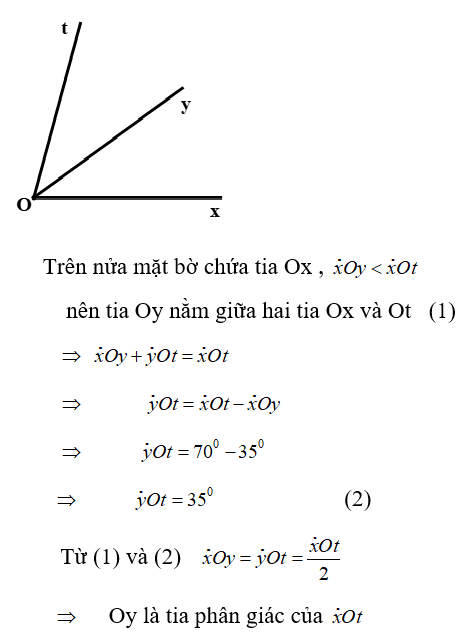 t

y

O

x

Trên nửa mặt bờ chứa tia Ox , $\dot{x}Oy < \dot{x}Ot$

nên tia Oy nằm giữa hai tia Ox và Ot (1)

$\Rightarrow \dot{x}Oy + \dot{y}Ot = \dot{x}Ot$

$\Rightarrow \dot{y}Ot = \dot{x}Ot - \dot{x}Oy$

$\Rightarrow \dot{y}Ot = 70^0 - 35^0$

$\Rightarrow \dot{y}Ot = 35^0$ (2)

Từ (1) và (2) $\dot{x}Oy = \dot{y}Ot = \frac{\dot{x}Ot}{2}$

$\Rightarrow$ Oy là tia phân giác của $\dot{x}Ot$